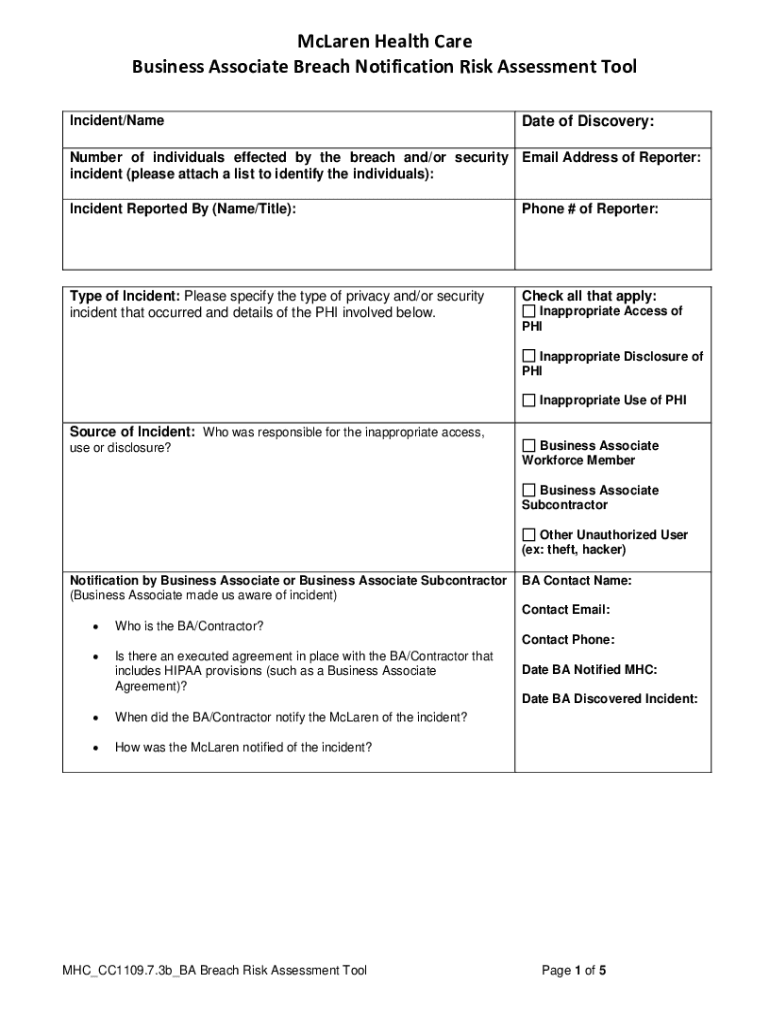 McLaren Health Care
Business Associate Breach Notification Risk Assessment Tool

| Incident/Name | Date of Discovery: |
|---|---|
| Number of individuals effected by the breach and/or security incident (please attach a list to identify the individuals): | Email Address of Reporter: |
| Incident Reported By (Name/Title): | Phone # of Reporter: |

| Type of Incident: Please specify the type of privacy and/or security incident that occurred and details of the PHI involved below. | Check all that apply: ☐ Inappropriate Access of PHI ☐ Inappropriate Disclosure of PHI ☐ Inappropriate Use of PHI |
|---|---|
| Source of Incident: Who was responsible for the inappropriate access, use or disclosure? | ☐ Business Associate Workforce Member ☐ Business Associate Subcontractor ☐ Other Unauthorized User (ex: theft, hacker) |
| Notification by Business Associate or Business Associate Subcontractor (Business Associate made us aware of incident) • Who is the BA/Contractor? • Is there an executed agreement in place with the BA/Contractor that includes HIPAA provisions (such as a Business Associate Agreement)? • When did the BA/Contractor notify the McLaren of the incident? • How was the McLaren notified of the incident? | BA Contact Name: Contact Email: Contact Phone: Date BA Notified MHC: Date BA Discovered Incident: |

MHC_CC1109.7.3b_BA Breach Risk Assessment Tool

Page 1 of 5